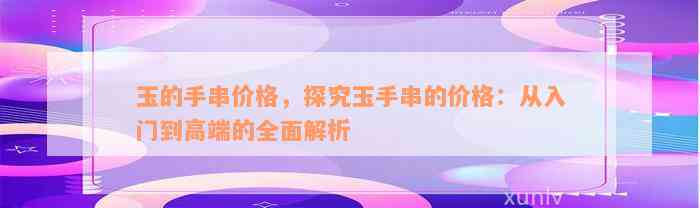 玉的手串价格，探究玉手串的价格：从入门到高端的全面解析

xunlv